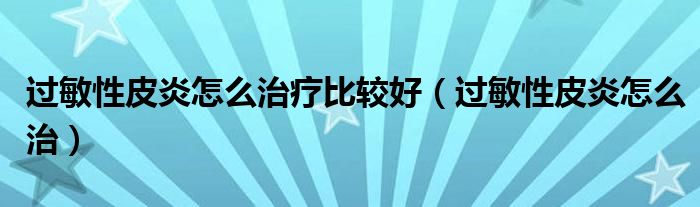 过敏性皮炎怎么治疗比较好（过敏性皮炎怎么治）